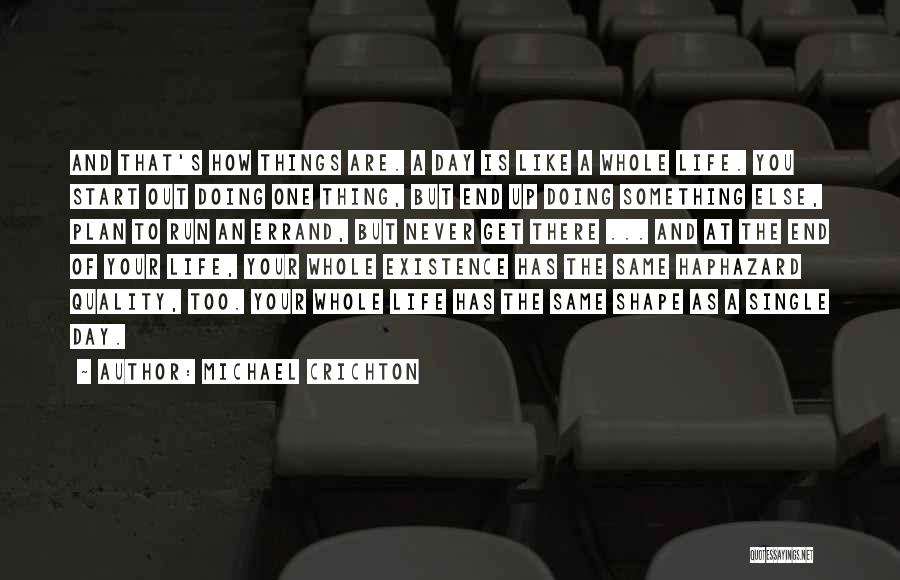 AND THAT'S HOW THINGS ARE. A DAY IS LIKE A WHOLE LIFE. YOU START OUT DOING ONE THING, BUT END UP DOING SOMETHING ELSE, PLAN TO RUN AN ERRAND, BUT NEVER GET THERE ... AND AT THE END OF YOUR LIFE, YOUR WHOLE EXISTENCE HAS THE SAME HAPHAZARD QUALITY, TOO. YOUR WHOLE LIFE HAS THE SAME SHAPE AS A SINGLE DAY.

~ AUTHOR: MICHAEL CRICHTON

QUOTESSAYINGS.NET